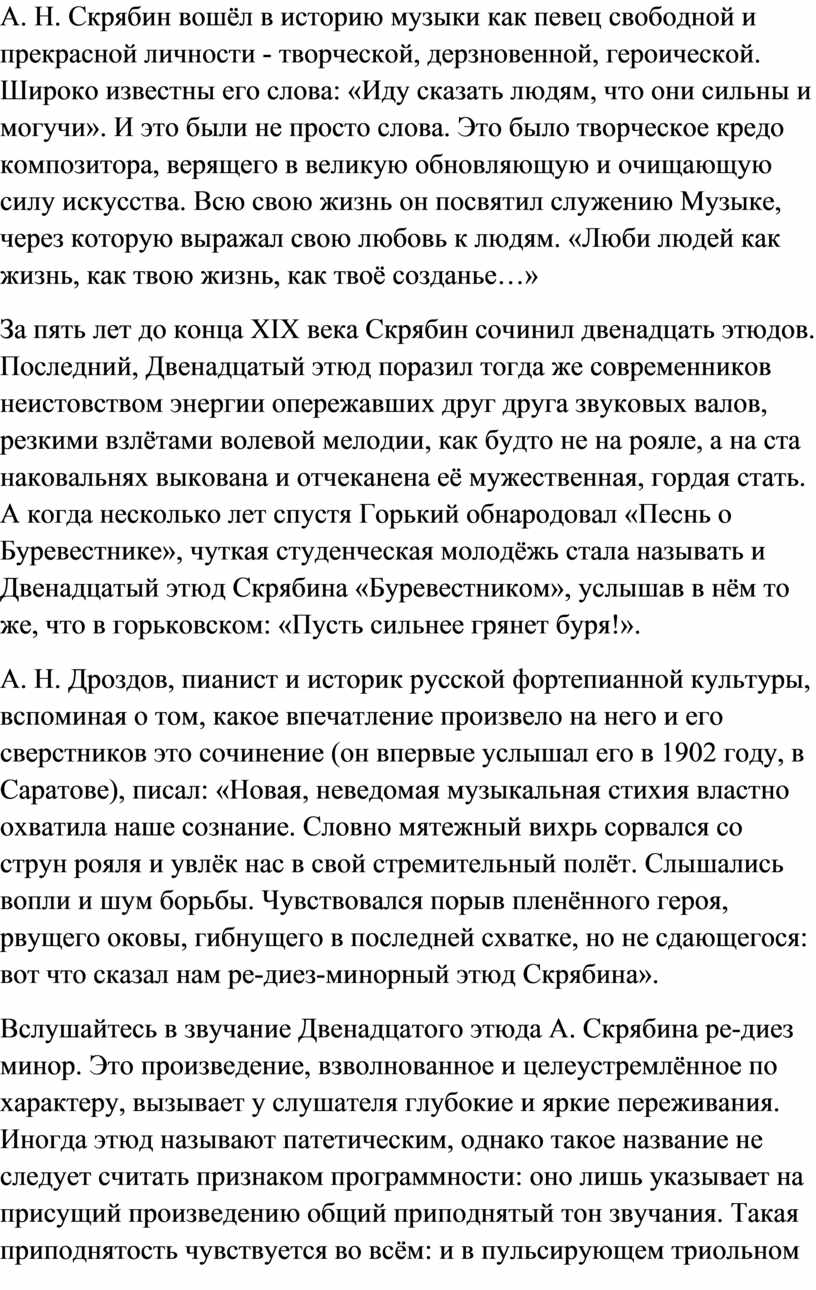 А. Н. Скрябин вошёл в историю музыки как певец свободной и прекрасной личности - творческой, дерзновенной, героической. Широко известны его слова: «Иду сказать людям, что они сильны и могучи». И это были не просто слова. Это было творческое кредо композитора, верящего в великую обновляющую и очищающую силу искусства. Всю свою жизнь он посвятил служению Музыке, через которую выражал свою любовь к людям. «Люби людей как жизнь, как твою жизнь, как твоё созданье…»

За пять лет до конца XIX века Скрябин сочинил двенадцать этюдов. Последний, Двенадцатый этюд поразил тогда же современников неистовством энергии опережавших друг друга звуковых валов, резкими взлётами волевой мелодии, как будто не на рояле, а на ста наковальнях выкована и отчеканена её мужественная, гордая стать. А когда несколько лет спустя Горький обнародовал «Песнь о Буревестнике», чуткая студенческая молодёжь стала называть и Двенадцатый этюд Скрябина «Буревестником», услышав в нём то же, что в горьковском: «Пусть сильнее грянет буря!».

А. Н. Дроздов, пианист и историк русской фортепианной культуры, вспоминая о том, какое впечатление произвело на него и его сверстников это сочинение (он впервые услышал его в 1902 году, в Саратове), писал: «Новая, неведомая музыкальная стихия властно охватила наше сознание. Словно мятежный вихрь сорвался со струн рояля и увлёк нас в свой стремительный полёт. Слышались вопли и шум борьбы. Чувствовался порыв пленённого героя, рвущего оковы, гибнущего в последней схватке, но не сдающегося: вот что сказал нам ре-диез-минорный этюд Скрябина».

Вслушайтесь в звучание Двенадцатого этюда А. Скрябина ре-диез минор. Это произведение, взволнованное и целеустремлённое по характеру, вызывает у слушателя глубокие и яркие переживания. Иногда этюд называют патетическим, однако такое название не следует считать признаком программности: оно лишь указывает на присущий произведению общий приподнятый тон звучания. Такая приподнятость чувствуется во всём: и в пульсирующем триольном